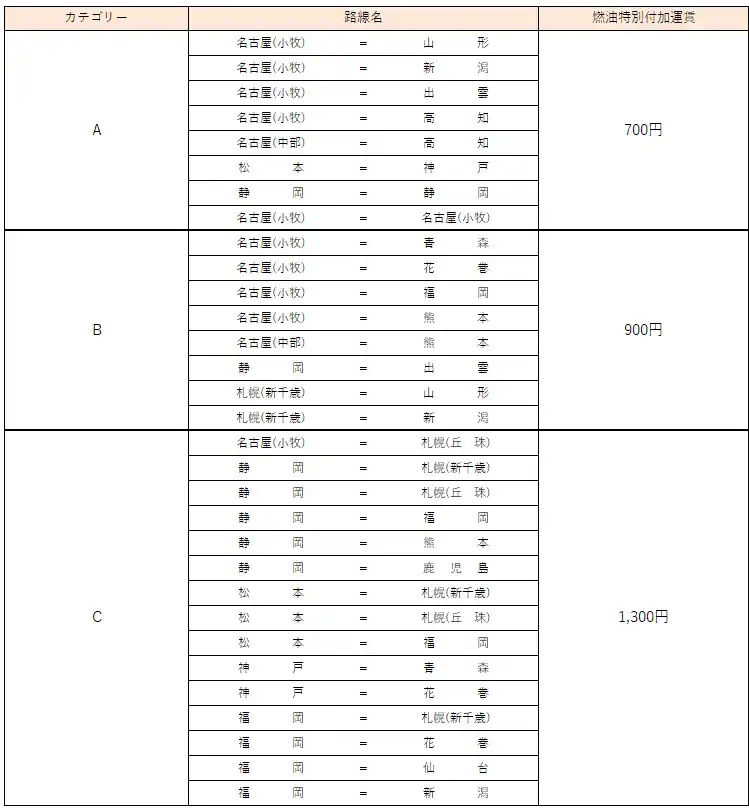 | カテゴリー | 路線名 | 燃油特別付加運賃 |
|---|---|---|
| A | 名古屋(小牧) = 山 形 | 700円 |
| | 名古屋(小牧) = 新 潟 | |
| | 名古屋(小牧) = 出 雲 | |
| | 名古屋(小牧) = 高 知 | |
| | 名古屋(中部) = 高 知 | |
| | 松 本 = 神 戸 | |
| | 静 岡 = 静 岡 | |
| | 名古屋(小牧) = 名古屋(小牧) | |
| B | 名古屋(小牧) = 青 森 | 900円 |
| | 名古屋(小牧) = 花 巻 | |
| | 名古屋(小牧) = 福 岡 | |
| | 名古屋(小牧) = 熊 本 | |
| | 名古屋(中部) = 熊 本 | |
| | 静 岡 = 出 雲 | |
| | 札幌(新千歳) = 山 形 | |
| | 札幌(新千歳) = 新 潟 | |
| C | 名古屋(小牧) = 札幌(丘 珠) | 1,300円 |
| | 静 岡 = 札幌(新千歳) | |
| | 静 岡 = 札幌(丘 珠) | |
| | 静 岡 = 福 岡 | |
| | 静 岡 = 熊 本 | |
| | 静 岡 = 鹿 児 島 | |
| | 松 本 = 札幌(新千歳) | |
| | 松 本 = 札幌(丘 珠) | |
| | 松 本 = 福 岡 | |
| | 神 戸 = 青 森 | |
| | 神 戸 = 花 巻 | |
| | 福 岡 = 札幌(新千歳) | |
| | 福 岡 = 花 巻 | |
| | 福 岡 = 仙 台 | |
| | 福 岡 = 新 潟 | |